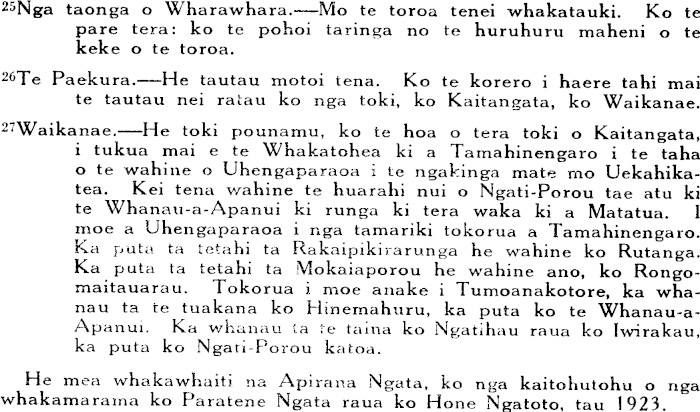 $^{25}$Nga taonga o Wharawhara.—Mo te toroa tenei whakatauki. Ko te pare tera: ko te pohoi taringa no te huruhuru maheni o te keke o te toroa.

$^{26}$Te Paekura.—He tautau motoi tena. Ko te korero i haere tahi mai te tautau nei ratau ko nga toki, ko Kaitangata, ko Waikanae.

$^{27}$Waikanae.—He toki pounamu, ko te hoa o tera toki o Kaitangata, i tukua mai e te Whakatohea ki a Tamahinengaro i te taha o te wahine o Uhengaparaoa i te ngakinga mate mo Uekahikatea. Kei tena wahine te huarahi nui o Ngati-Porou tae atu ki te Whanau-a-Apanui ki runga ki tera waka ki a Matatua. I moe a Uhengaparaoa i nga tamariki tokorua a Tamahinengaro. Ka puta ta tetahi ta Rakaipikirarunga he wahine ko Rutanga. Ka puta ta tetahi ta Mokaiaporou he wahine ano, ko Rongomaitauarau. Tokorua i moe anake i Tumoanakotore, ka whanau ta te tuakana ko Hinemahuru, ka puta ko te Whanau-a-Apanui. Ka whanau ta te taina ko Ngatihau raua ko Iwirakau, ka puta ko Ngati-Porou katoa.

He mea whakawhaiti na Apirana Ngata, ko nga kaitohutohu o nga whakamarama ko Paratene Ngata raua ko Hone Ngatoto, tau 1923.